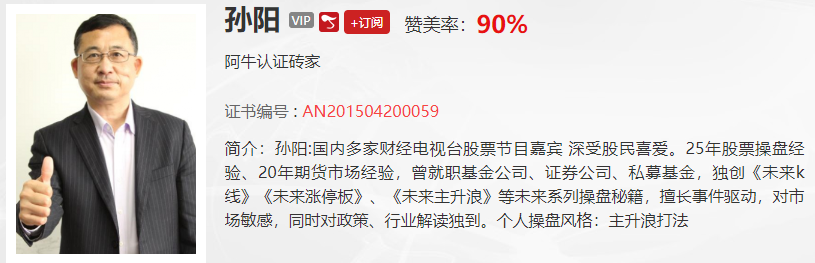 孙阳 VIP +订阅 赞美率：90%

阿牛认证砖家

证书编号：AN201504200059

简介：孙阳:国内多家财经电视台股票节目嘉宾 深受股民喜爱。25年股票操盘经验、20年期货市场经验，曾就职基金公司、证券公司、私募基金，独创《未来k线》《未来涨停板》、《未来主升浪》等未来系列操盘秘籍，擅长事件驱动，对市场敏感，同时对政策、行业解读独到。个人操盘风格：主升浪打法